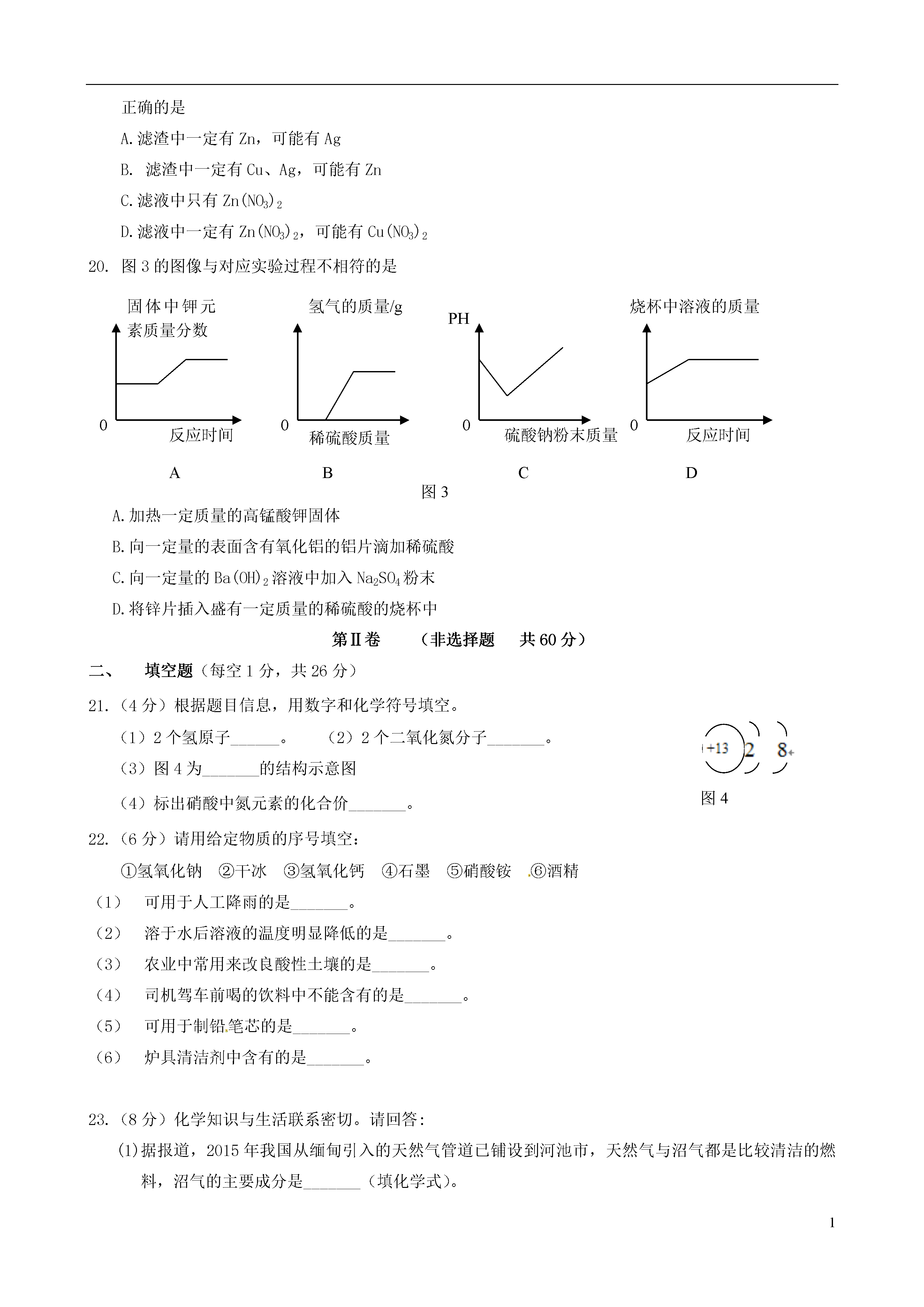 正确的是

A.滤渣中一定有 Zn，可能有 Ag

B. 滤渣中一定有 Cu、Ag，可能有 Zn

C.滤液中只有 $Zn(NO_3)_2$

D.滤液中一定有 $Zn(NO_3)_2$，可能有 $Cu(NO_3)_2$

20. 图 3 的图像与对应实验过程不相符的是

固体中钾元素质量分数

0

反应时间

A

氢气的质量/g

0

稀硫酸质量

B

PH

0

硫酸钠粉末质量

C

烧杯中溶液的质量

0

反应时间

D

图 3

A.加热一定质量的高锰酸钾固体

B.向一定量的表面含有氧化铝的铝片滴加稀硫酸

C.向一定量的 $Ba(OH)_2$ 溶液中加入 $Na_2SO_4$ 粉末

D.将锌片插入盛有一定质量的稀硫酸的烧杯中

第Ⅱ卷 （非选择题 共 60 分）

二、 填空题（每空 1 分，共 26 分）

21.（4 分）根据题目信息，用数字和化学符号填空。

（1）2 个氢原子______。 （2）2 个二氧化氮分子_______。

（3）图 4 为_______的结构示意图

（4）标出硝酸中氮元素的化合价_______。

+13 2 8

图 4

22.（6 分）请用给定物质的序号填空：

①氢氧化钠 ②干冰 ③氢氧化钙 ④石墨 ⑤硝酸铵 ⑥酒精

（1） 可用于人工降雨的是_______。

（2） 溶于水后溶液的温度明显降低的是_______。

（3） 农业中常用来改良酸性土壤的是_______。

（4） 司机驾车前喝的饮料中不能含有的是_______。

（5） 可用于制铅笔芯的是_______。

（6） 炉具清洁剂中含有的是_______。

23.（8 分）化学知识与生活联系密切。请回答：

⑴据报道，2015 年我国从缅甸引入的天然气管道已铺设到河池市，天然气与沼气都是比较清洁的燃料，沼气的主要成分是_______（填化学式）。

1